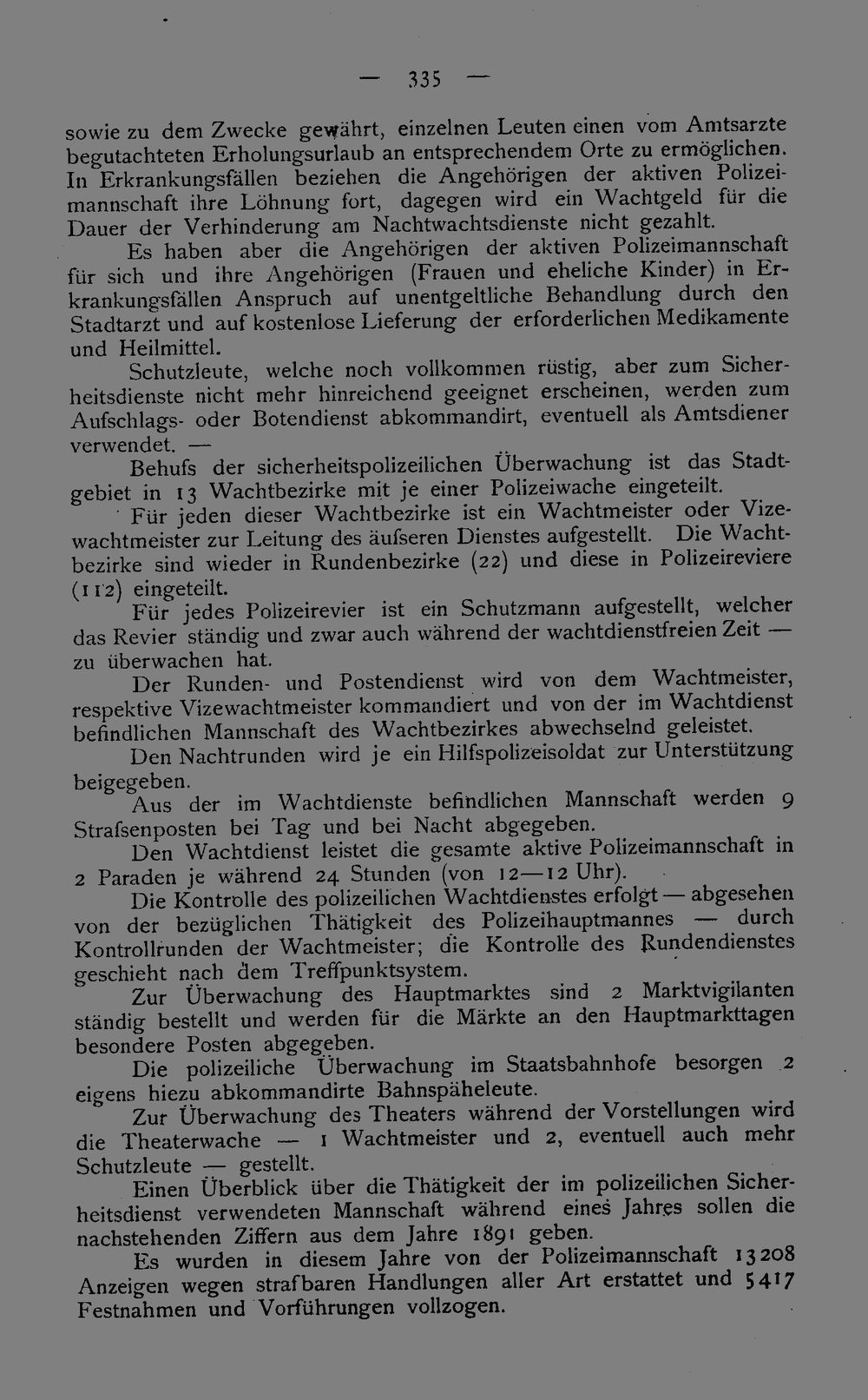 — 335 —

sowie zu dem Zwecke gewährt, einzelnen Leuten einen vom Amtsarzte begutachteten Erholungsurlaub an entsprechendem Orte zu ermöglichen. In Erkrankungsfällen beziehen die Angehörigen der aktiven Polizeimannschaft ihre Löhnung fort, dagegen wird ein Wachtgeld für die Dauer der Verhinderung am Nachtwachtsdienste nicht gezahlt.

Es haben aber die Angehörigen der aktiven Polizeimannschaft für sich und ihre Angehörigen (Frauen und eheliche Kinder) in Erkrankungsfällen Anspruch auf unentgeltliche Behandlung durch den Stadtarzt und auf kostenlose Lieferung der erforderlichen Medikamente und Heilmittel.

Schutzleute, welche noch vollkommen rüstig, aber zum Sicherheitsdienste nicht mehr hinreichend geeignet erscheinen, werden zum Aufschlags- oder Botendienst abkommandirt, eventuell als Amtsdiener verwendet. —

Behufs der sicherheitspolizeilichen Überwachung ist das Stadtgebiet in 13 Wachtbezirke mit je einer Polizeiwache eingeteilt.

Für jeden dieser Wachtbezirke ist ein Wachtmeister oder Vizewachtmeister zur Leitung des äufseren Dienstes aufgestellt. Die Wachtbezirke sind wieder in Rundenbezirke (22) und diese in Polizeireviere (112) eingeteilt.

Für jedes Polizeirevier ist ein Schutzmann aufgestellt, welcher das Revier ständig und zwar auch während der wachtdienstfreien Zeit — zu überwachen hat.

Der Runden- und Postendienst wird von dem Wachtmeister, respektive Vizewachtmeister kommandiert und von der im Wachtdienst befindlichen Mannschaft des Wachtbezirkes abwechselnd geleistet.

Den Nachtrunden wird je ein Hilfspolizeisoldat zur Unterstützung beigegeben.

Aus der im Wachtdienste befindlichen Mannschaft werden 9 Strafsenposten bei Tag und bei Nacht abgegeben.

Den Wachtdienst leistet die gesamte aktive Polizeimannschaft in 2 Paraden je während 24 Stunden (von 12—12 Uhr).

Die Kontrolle des polizeilichen Wachtdienstes erfolgt — abgesehen von der bezüglichen Thätigkeit des Polizeihauptmannes — durch Kontrollrunden der Wachtmeister; die Kontrolle des Rundendienstes geschieht nach dem Treffpunktsystem.

Zur Überwachung des Hauptmarktes sind 2 Marktvigilanten ständig bestellt und werden für die Märkte an den Hauptmarkttagen besondere Posten abgegeben.

Die polizeiliche Überwachung im Staatsbahnhofe besorgen 2 eigens hiezu abkommandirte Bahnspäheleute.

Zur Überwachung des Theaters während der Vorstellungen wird die Theaterwache — 1 Wachtmeister und 2, eventuell auch mehr Schutzleute — gestellt.

Einen Überblick über die Thätigkeit der im polizeilichen Sicherheitsdienst verwendeten Mannschaft während eines Jahres sollen die nachstehenden Ziffern aus dem Jahre 1891 geben.

Es wurden in diesem Jahre von der Polizeimannschaft 13208 Anzeigen wegen strafbaren Handlungen aller Art erstattet und 5417 Festnahmen und Vorführungen vollzogen.